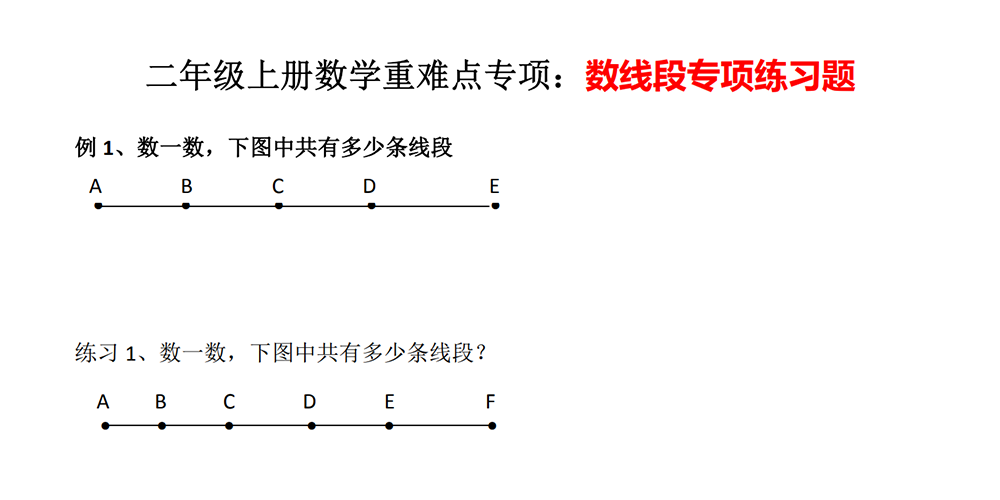 二年级上册数学重难点专项：数线段专项练习题

例 1、数一数，下图中共有多少条线段

A B C D E

练习 1、数一数，下图中共有多少条线段？

A B C D E F